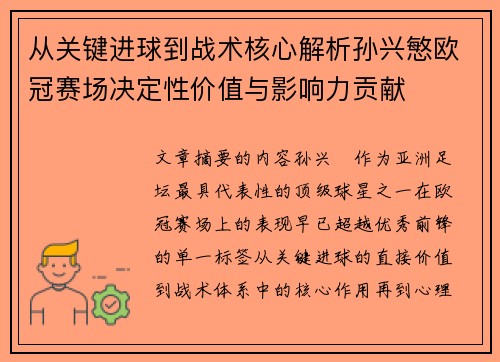 从关键进球到战术核心解析孙兴慜欧冠赛场决定性价值与影响力贡献

文章摘要的内容孙兴 作为亚洲足坛最具代表性的顶级球星之一在欧冠赛场上的表现早已超越优秀前锋的单一标签从关键进球的直接价值到战术体系中的核心作用再到心理